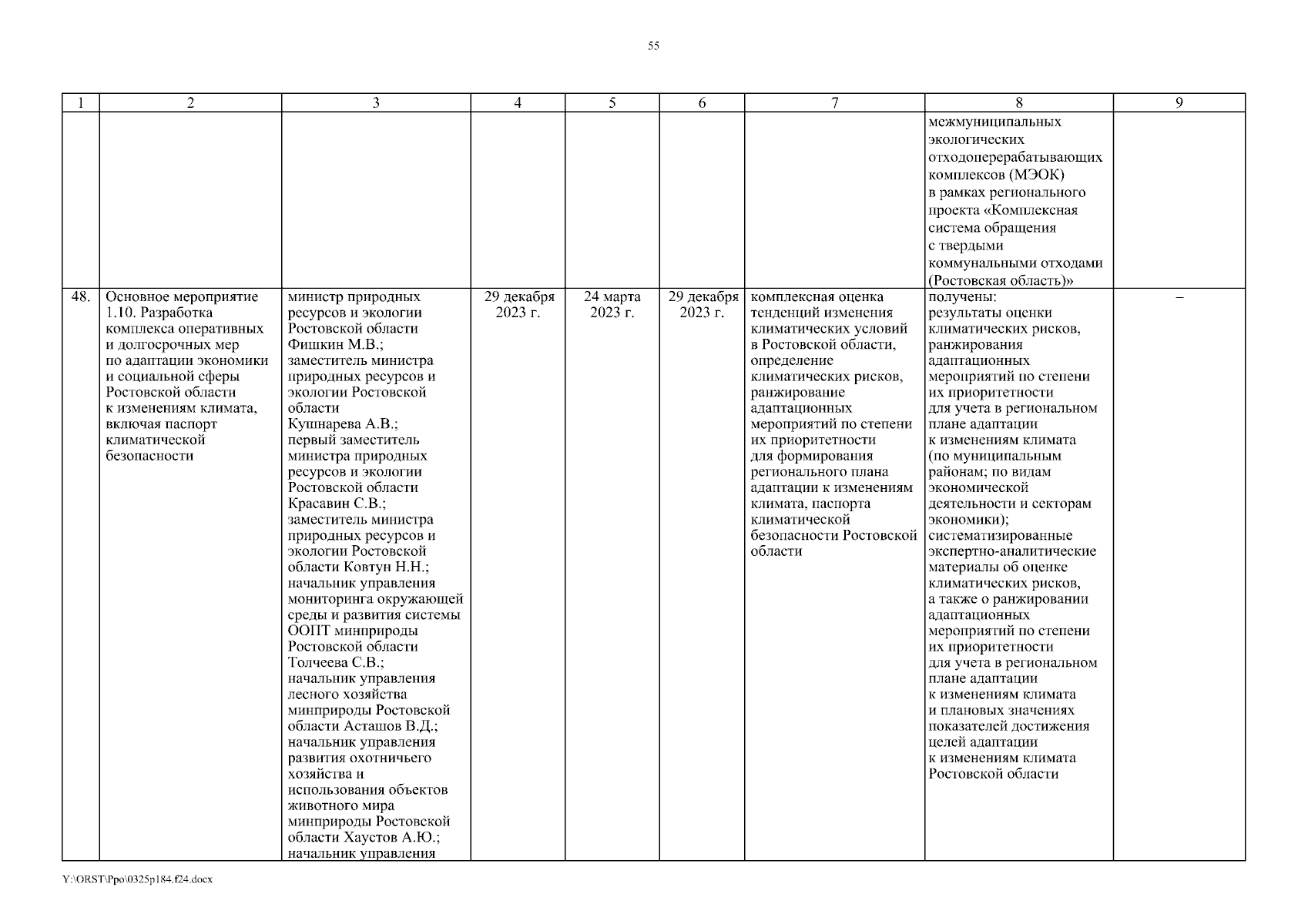 55

| 1 | 2 | 3 | 4 | 5 | 6 | 7 | 8 | 9 |
|---|---|---|---|---|---|---|---|---|
| | | | | | | | межмуниципальных экологических отходоперерабатывающих комплексов (МЭОК) в рамках регионального проекта «Комплексная система обращения с твердыми коммунальными отходами (Ростовская область)» | |
| 48. | Основное мероприятие 1.10. Разработка комплекса оперативных и долгосрочных мер по адаптации экономики и социальной сферы Ростовской области к изменениям климата, включая паспорт климатической безопасности | министр природных ресурсов и экологии Ростовской области Фишкин М.В.; заместитель министра природных ресурсов и экологии Ростовской области Кушнарева А.В.; первый заместитель министра природных ресурсов и экологии Ростовской области Красавин С.В.; заместитель министра природных ресурсов и экологии Ростовской области Ковтун Н.Н.; начальник управления мониторинга окружающей среды и развития системы ООПТ минприроды Ростовской области Толчеева С.В.; начальник управления лесного хозяйства минприроды Ростовской области Асташов В.Д.; начальник управления развития охотничьего хозяйства и использования объектов животного мира минприроды Ростовской области Хаустов А.Ю.; начальник управления | 29 декабря 2023 г. | 24 марта 2023 г. | 29 декабря 2023 г. | комплексная оценка тенденций изменения климатических условий в Ростовской области, определение климатических рисков, ранжирование адаптационных мероприятий по степени их приоритетности для формирования регионального плана адаптации к изменениям климата, паспорта климатической безопасности Ростовской области | получены: результаты оценки климатических рисков, ранжирования адаптационных мероприятий по степени их приоритетности для учета в региональном плане адаптации к изменениям климата (по муниципальным районам; по видам экономической деятельности и секторам экономики); систематизированные экспертно-аналитические материалы об оценке климатических рисков, а также о ранжировании адаптационных мероприятий по степени их приоритетности для учета в региональном плане адаптации к изменениям климата и плановых значениях показателей достижения целей адаптации к изменениям климата Ростовской области | – |

Y:\ORST\Ppo\0325p184.f24.docx